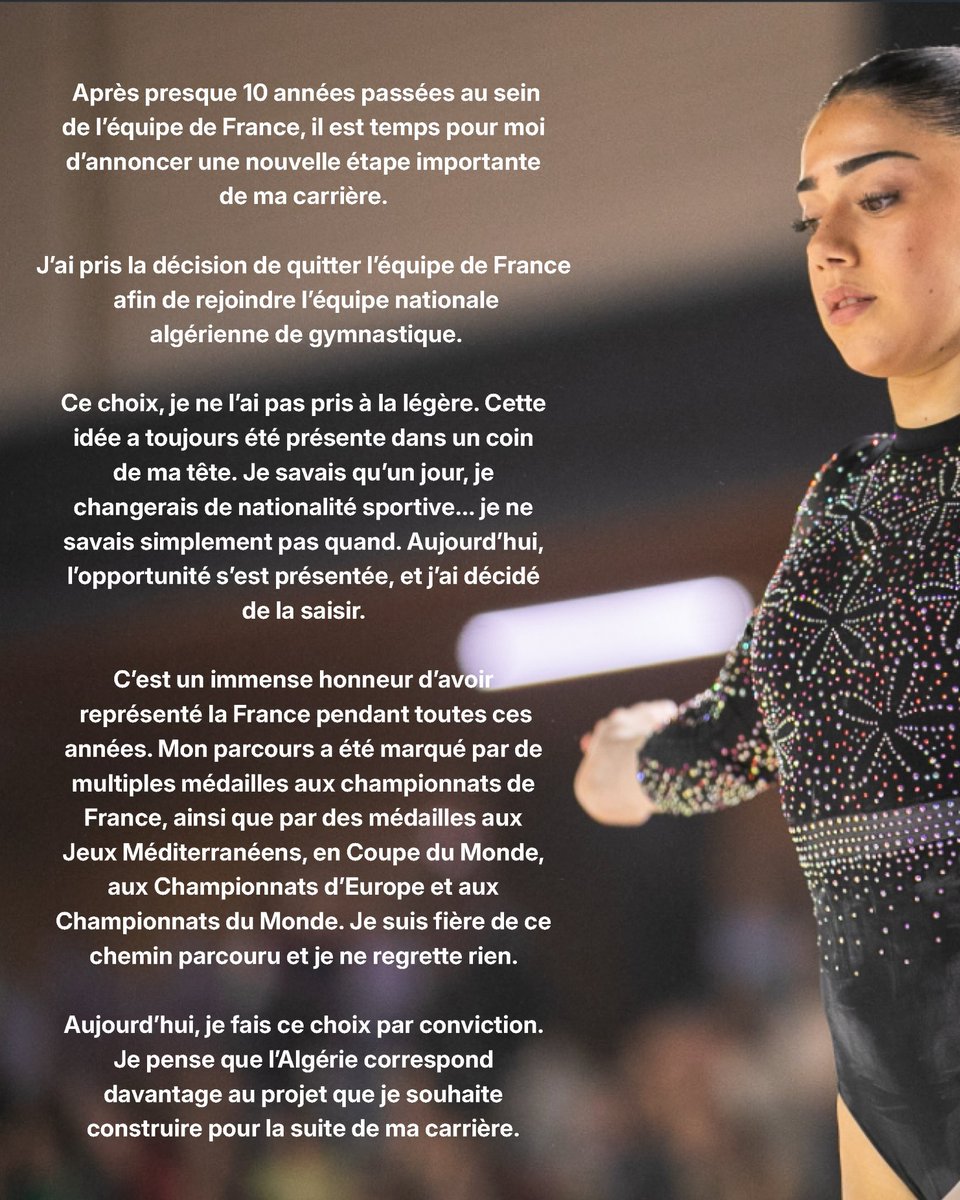 Après presque 10 années passées au sein de l'équipe de France, il est temps pour moi d'annoncer une nouvelle étape importante de ma carrière.

J'ai pris la décision de quitter l'équipe de France afin de rejoindre l'équipe nationale algérienne de gymnastique.

Ce choix, je ne l'ai pas pris à la légère. Cette idée a toujours été présente dans un coin de ma tête. Je savais qu'un jour, je changerais de nationalité sportive... je ne savais simplement pas quand. Aujourd'hui, l'opportunité s'est présentée, et j'ai décidé de la saisir.

C'est un immense honneur d'avoir représenté la France pendant toutes ces années. Mon parcours a été marqué par de multiples médailles aux championnats de France, ainsi que par des médailles aux Jeux Méditerranéens, en Coupe du Monde, aux Championnats d'Europe et aux Championnats du Monde. Je suis fière de ce chemin parcouru et je ne regrette rien.

Aujourd'hui, je fais ce choix par conviction. Je pense que l'Algérie correspond davantage au projet que je souhaite construire pour la suite de ma carrière.